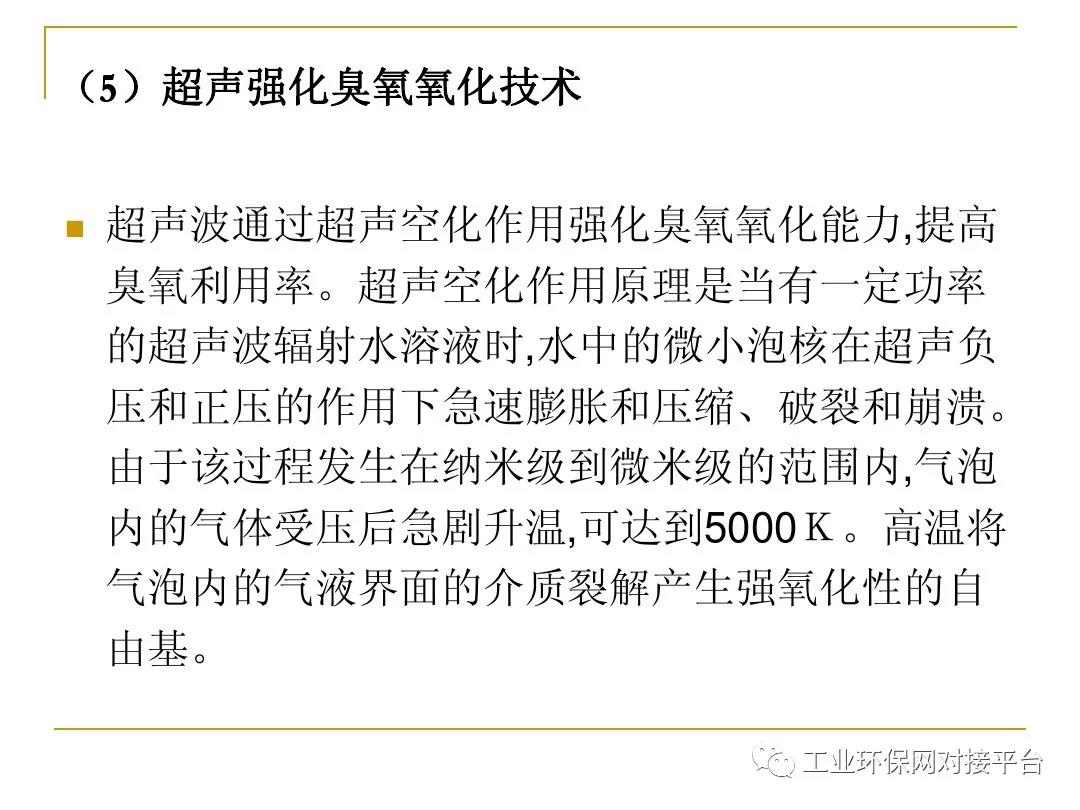 （5）超声强化臭氧氧化技术

超声波通过超声空化作用强化臭氧氧化能力,提高臭氧利用率。超声空化作用原理是当有一定功率的超声波辐射水溶液时,水中的微小泡核在超声负压和正压的作用下急速膨胀和压缩、破裂和崩溃。由于该过程发生在纳米级到微米级的范围内,气泡内的气体受压后急剧升温,可达到5000 K 。高温将气泡内的气液界面的介质裂解产生强氧化性的自由基。

工业环保网对接平台